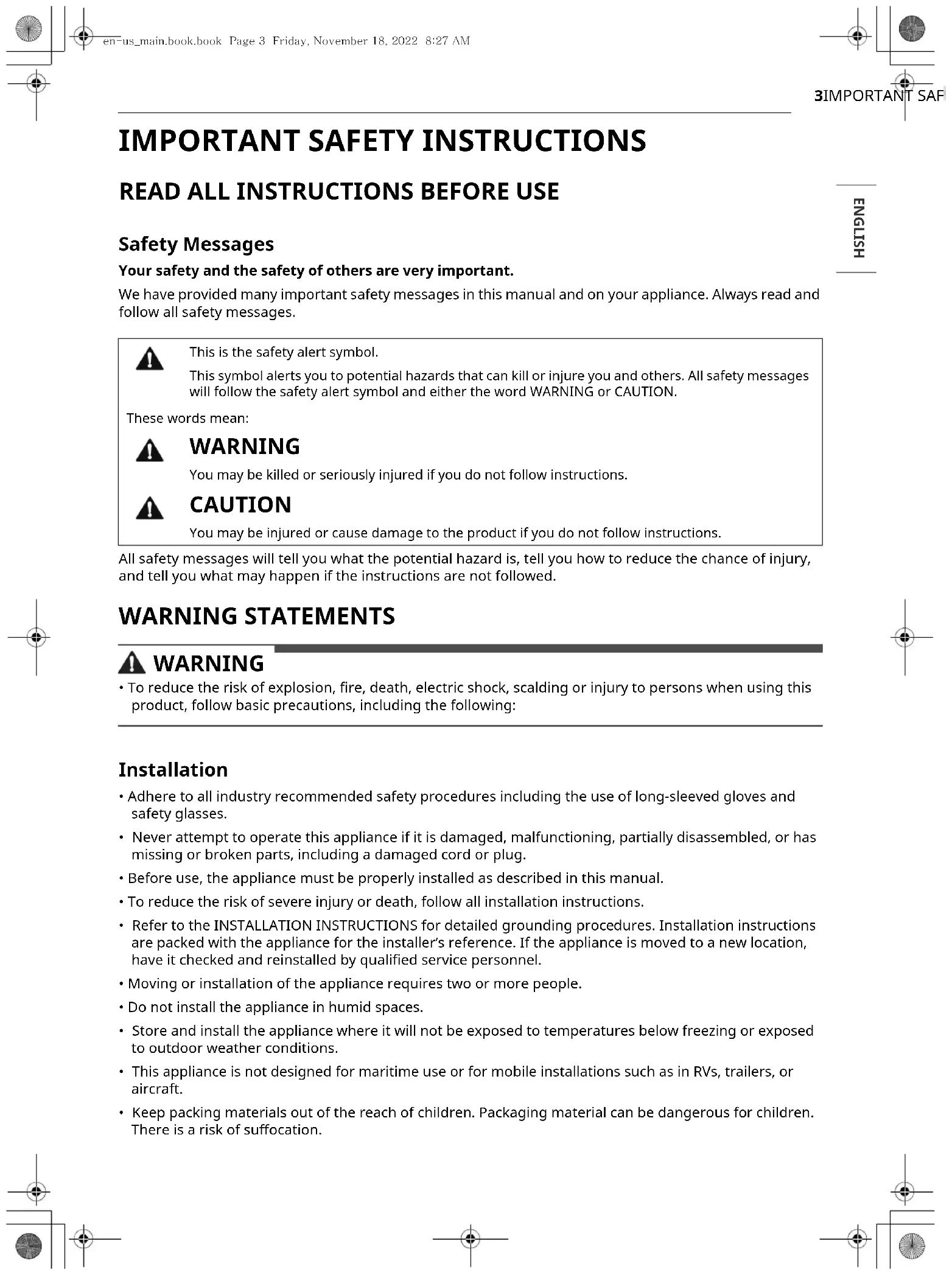 en-us_main.book.book Page 3 Friday, November 18, 2022 8:27 AM

3IMPORTANT SAF

IMPORTANT SAFETY INSTRUCTIONS

READ ALL INSTRUCTIONS BEFORE USE

ENGLISH

Safety Messages

Your safety and the safety of others are very important.

We have provided many important safety messages in this manual and on your appliance. Always read and follow all safety messages.

This is the safety alert symbol.

This symbol alerts you to potential hazards that can kill or injure you and others. All safety messages will follow the safety alert symbol and either the word WARNING or CAUTION.

These words mean:

WARNING

You may be killed or seriously injured if you do not follow instructions.

CAUTION

You may be injured or cause damage to the product if you do not follow instructions.

All safety messages will tell you what the potential hazard is, tell you how to reduce the chance of injury, and tell you what may happen if the instructions are not followed.

WARNING STATEMENTS

WARNING

• To reduce the risk of explosion, fire, death, electric shock, scalding or injury to persons when using this product, follow basic precautions, including the following:

Installation

• Adhere to all industry recommended safety procedures including the use of long-sleeved gloves and safety glasses.

• Never attempt to operate this appliance if it is damaged, malfunctioning, partially disassembled, or has missing or broken parts, including a damaged cord or plug.

• Before use, the appliance must be properly installed as described in this manual.

• To reduce the risk of severe injury or death, follow all installation instructions.

• Refer to the INSTALLATION INSTRUCTIONS for detailed grounding procedures. Installation instructions are packed with the appliance for the installer's reference. If the appliance is moved to a new location, have it checked and reinstalled by qualified service personnel.

• Moving or installation of the appliance requires two or more people.

• Do not install the appliance in humid spaces.

• Store and install the appliance where it will not be exposed to temperatures below freezing or exposed to outdoor weather conditions.

• This appliance is not designed for maritime use or for mobile installations such as in RVs, trailers, or aircraft.

• Keep packing materials out of the reach of children. Packaging material can be dangerous for children. There is a risk of suffocation.